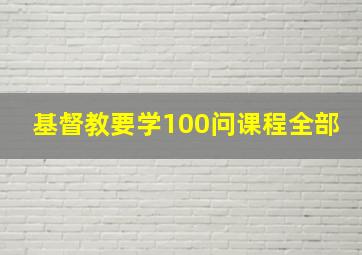 基督教要学100问课程全部